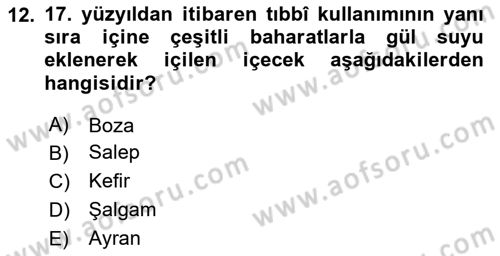 12. 17. yüzyıldan itibaren tıbbî kullanımının yanı sıra içine çeşitli baharatlarla gül suyu eklenerek içilen içecek aşağıdakilerden hangisidir?

A) Boza
B) Salep
C) Kefir
D) Şalgam
E) Ayran

www.aofsoru.com
www.aofsoru.com
www.aofsoru.com
www.aofsoru.com
www.aofsoru.com